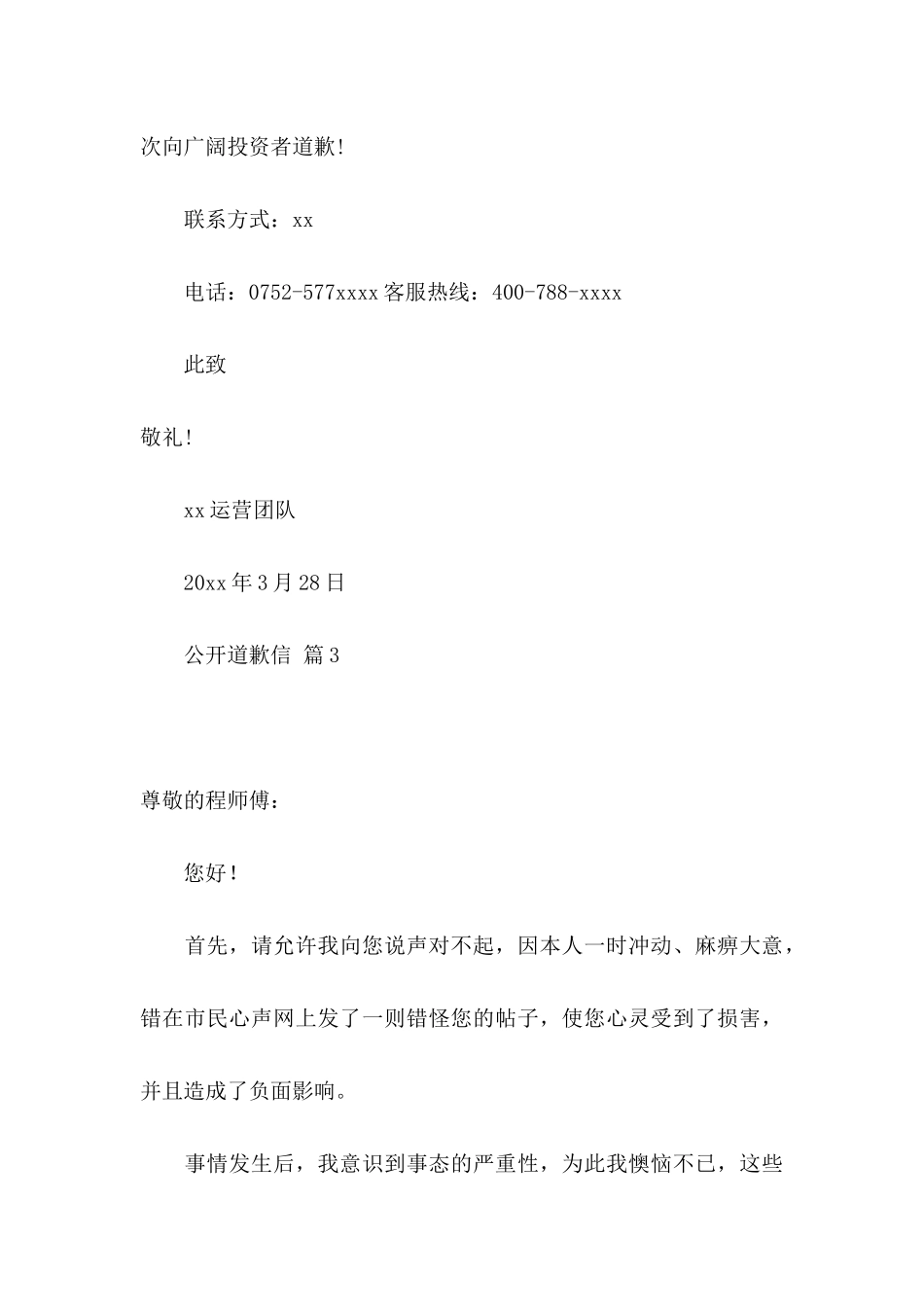 次向广阔投资者道歉!

联系方式：xx

电话：0752-577xxxx 客服热线：400-788-xxxx

此致

敬礼!

xx 运营团队

20xx 年 3 月 28 日

公开道歉信 篇 3

尊敬的程师傅：

您好！

首先，请允许我向您说声对不起，因本人一时冲动、麻痹大意，错在市民心声网上发了一则错怪您的帖子，使您心灵受到了损害，并且造成了负面影响。

事情发生后，我意识到事态的严重性，为此我懊恼不已，这些